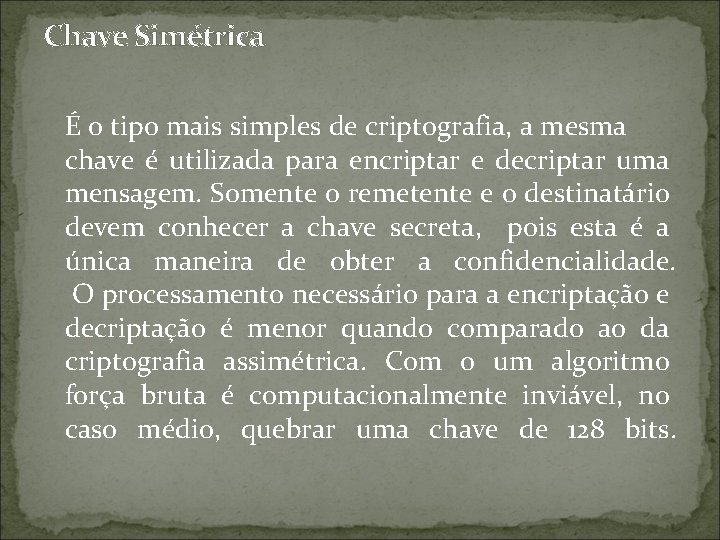 Chave Simétrica

É o tipo mais simples de criptografia, a mesma chave é utilizada para encriptar e decriptar uma mensagem. Somente o remetente e o destinatário devem conhecer a chave secreta, pois esta é a única maneira de obter a confidencialidade. O processamento necessário para a encriptação e decriptação é menor quando comparado ao da criptografia assimétrica. Com o um algoritmo força bruta é computacionalmente inviável, no caso médio, quebrar uma chave de 128 bits.